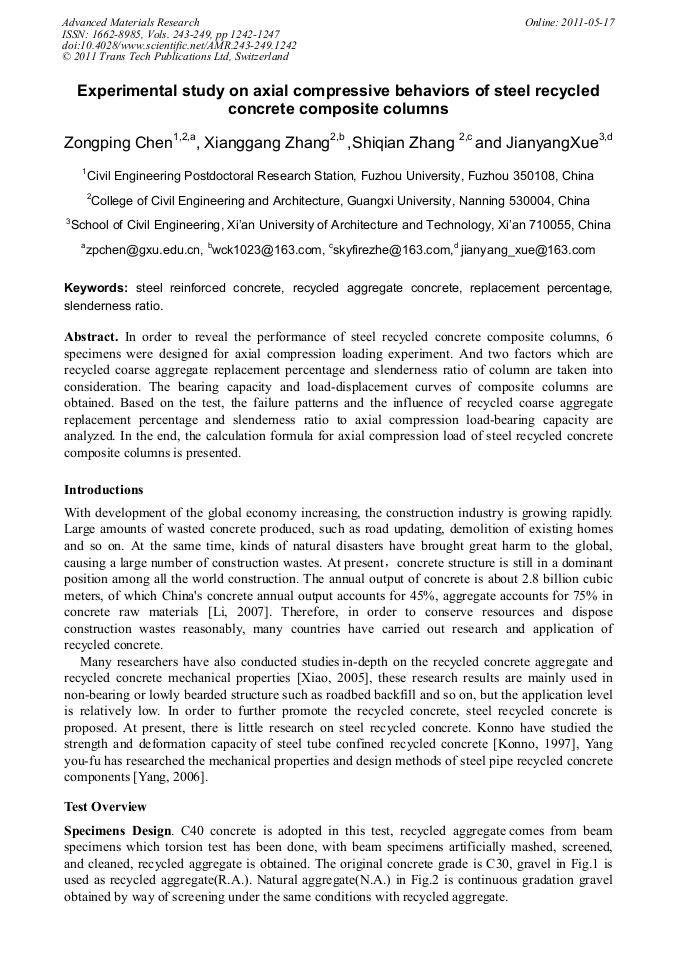 Advanced Materials Research
ISSN: 1662-8985, Vols. 243-249, pp 1242-1247
doi:10.4028/www.scientific.net/AMR.243-249.1242
© 2011 Trans Tech Publications Ltd, Switzerland

Online: 2011-05-17

Experimental study on axial compressive behaviors of steel recycled concrete composite columns

Zongping Chen$^{1,2,a}$, Xianggang Zhang$^{2,b}$ ,Shiqian Zhang $^{2,c}$ and JianyangXue$^{3,d}$

$^1$Civil Engineering Postdoctoral Research Station, Fuzhou University, Fuzhou 350108, China

$^2$College of Civil Engineering and Architecture, Guangxi University, Nanning 530004, China

$^3$School of Civil Engineering, Xi'an University of Architecture and Technology, Xi'an 710055, China

$^a$zpchen@gxu.edu.cn, $^b$wck1023@163.com, $^c$skyfirezhe@163.com,$^d$ jianyang_xue@163.com

Keywords: steel reinforced concrete, recycled aggregate concrete, replacement percentage, slenderness ratio.

Abstract. In order to reveal the performance of steel recycled concrete composite columns, 6 specimens were designed for axial compression loading experiment. And two factors which are recycled coarse aggregate replacement percentage and slenderness ratio of column are taken into consideration. The bearing capacity and load-displacement curves of composite columns are obtained. Based on the test, the failure patterns and the influence of recycled coarse aggregate replacement percentage and slenderness ratio to axial compression load-bearing capacity are analyzed. In the end, the calculation formula for axial compression load of steel recycled concrete composite columns is presented.

Introductions

With development of the global economy increasing, the construction industry is growing rapidly. Large amounts of wasted concrete produced, such as road updating, demolition of existing homes and so on. At the same time, kinds of natural disasters have brought great harm to the global, causing a large number of construction wastes. At present，concrete structure is still in a dominant position among all the world construction. The annual output of concrete is about 2.8 billion cubic meters, of which China's concrete annual output accounts for 45%, aggregate accounts for 75% in concrete raw materials [Li, 2007]. Therefore, in order to conserve resources and dispose construction wastes reasonably, many countries have carried out research and application of recycled concrete.

Many researchers have also conducted studies in-depth on the recycled concrete aggregate and recycled concrete mechanical properties [Xiao, 2005], these research results are mainly used in non-bearing or lowly bearded structure such as roadbed backfill and so on, but the application level is relatively low. In order to further promote the recycled concrete, steel recycled concrete is proposed. At present, there is little research on steel recycled concrete. Konno have studied the strength and deformation capacity of steel tube confined recycled concrete [Konno, 1997], Yang you-fu has researched the mechanical properties and design methods of steel pipe recycled concrete components [Yang, 2006].

Test Overview

Specimens Design. C40 concrete is adopted in this test, recycled aggregate comes from beam specimens which torsion test has been done, with beam specimens artificially mashed, screened, and cleaned, recycled aggregate is obtained. The original concrete grade is C30, gravel in Fig.1 is used as recycled aggregate(R.A.). Natural aggregate(N.A.) in Fig.2 is continuous gradation gravel obtained by way of screening under the same conditions with recycled aggregate.